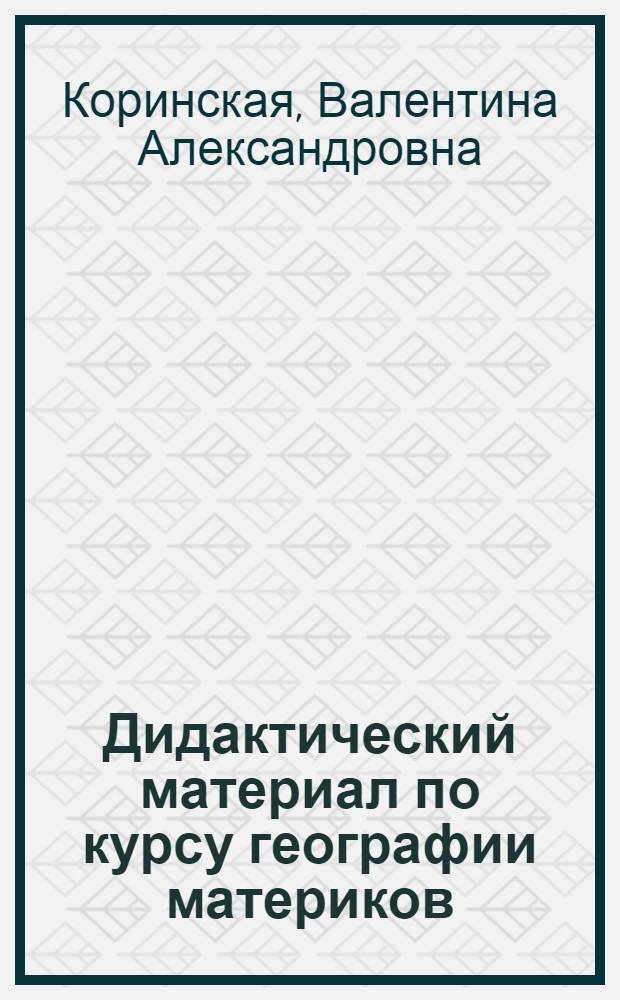 Коринская, Валентина Александровна

Дидактический материал по курсу географии материков